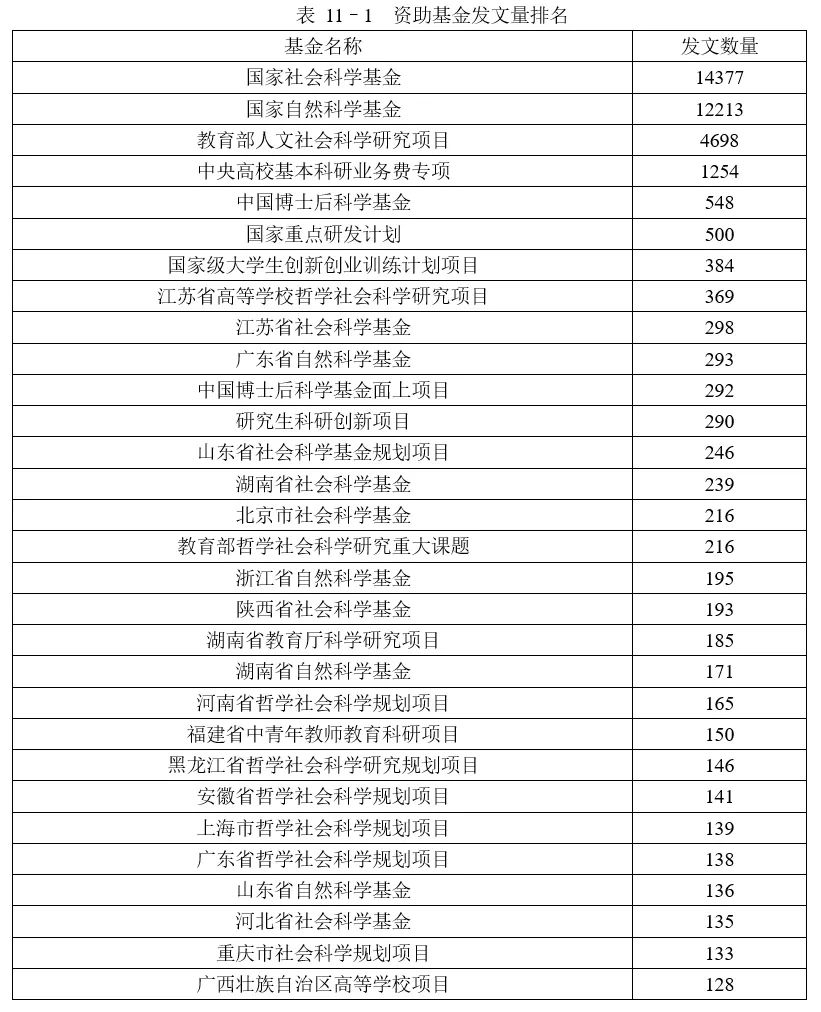 表 11－1　资助基金发文量排名

| 基金名称 | 发文数量 |
|---|---|
| 国家社会科学基金 | 14377 |
| 国家自然科学基金 | 12213 |
| 教育部人文社会科学研究项目 | 4698 |
| 中央高校基本科研业务费专项 | 1254 |
| 中国博士后科学基金 | 548 |
| 国家重点研发计划 | 500 |
| 国家级大学生创新创业训练计划项目 | 384 |
| 江苏省高等学校哲学社会科学研究项目 | 369 |
| 江苏省社会科学基金 | 298 |
| 广东省自然科学基金 | 293 |
| 中国博士后科学基金面上项目 | 292 |
| 研究生科研创新项目 | 290 |
| 山东省社会科学基金规划项目 | 246 |
| 湖南省社会科学基金 | 239 |
| 北京市社会科学基金 | 216 |
| 教育部哲学社会科学研究重大课题 | 216 |
| 浙江省自然科学基金 | 195 |
| 陕西省社会科学基金 | 193 |
| 湖南省教育厅科学研究项目 | 185 |
| 湖南省自然科学基金 | 171 |
| 河南省哲学社会科学规划项目 | 165 |
| 福建省中青年教师教育科研项目 | 150 |
| 黑龙江省哲学社会科学研究规划项目 | 146 |
| 安徽省哲学社会科学规划项目 | 141 |
| 上海市哲学社会科学规划项目 | 139 |
| 广东省哲学社会科学规划项目 | 138 |
| 山东省自然科学基金 | 136 |
| 河北省社会科学基金 | 135 |
| 重庆市社会科学规划项目 | 133 |
| 广西壮族自治区高等学校项目 | 128 |